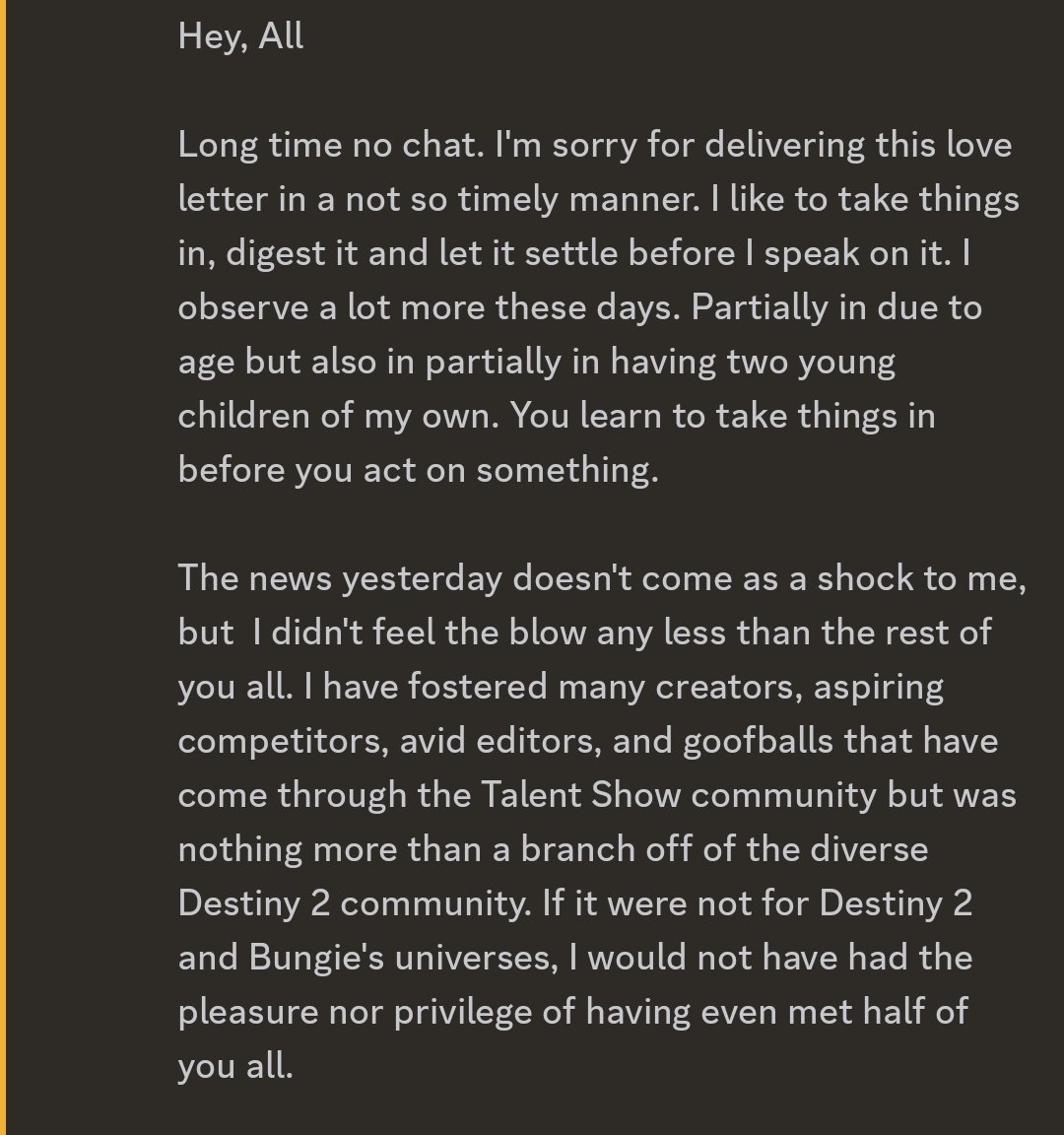 Hey, All

Long time no chat. I'm sorry for delivering this love letter in a not so timely manner. I like to take things in, digest it and let it settle before I speak on it. I observe a lot more these days. Partially in due to age but also in partially in having two young children of my own. You learn to take things in before you act on something.

The news yesterday doesn't come as a shock to me, but I didn't feel the blow any less than the rest of you all. I have fostered many creators, aspiring competitors, avid editors, and goofballs that have come through the Talent Show community but was nothing more than a branch off of the diverse Destiny 2 community. If it were not for Destiny 2 and Bungie's universes, I would not have had the pleasure nor privilege of having even met half of you all.